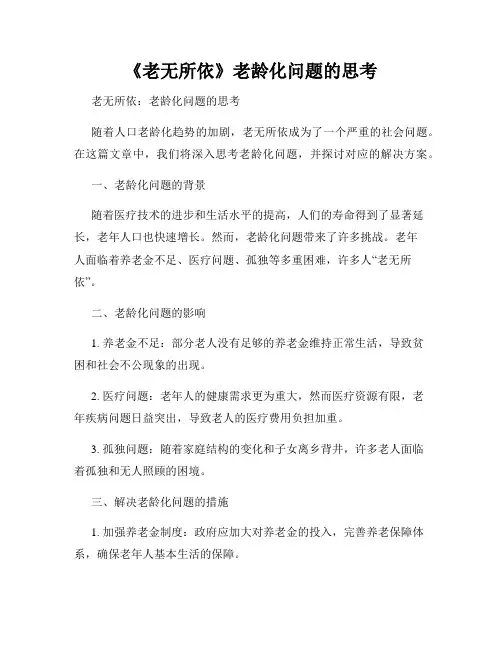 《老无所依》老龄化问题的思考

老无所依：老龄化问题的思考

随着人口老龄化趋势的加剧，老无所依成为了一个严重的社会问题。在这篇文章中，我们将深入思考老龄化问题，并探讨对应的解决方案。

一、老龄化问题的背景

随着医疗技术的进步和生活水平的提高，人们的寿命得到了显著延长，老年人口也快速增长。然而，老龄化问题带来了许多挑战。老年人面临着养老金不足、医疗问题、孤独等多重困难，许多人“老无所依”。

二、老龄化问题的影响

1. 养老金不足：部分老人没有足够的养老金维持正常生活，导致贫困和社会不公现象的出现。

2. 医疗问题：老年人的健康需求更为重大，然而医疗资源有限，老年疾病问题日益突出，导致老人的医疗费用负担加重。

3. 孤独问题：随着家庭结构的变化和子女离乡背井，许多老人面临着孤独和无人照顾的困境。

三、解决老龄化问题的措施

1. 加强养老金制度：政府应加大对养老金的投入，完善养老保障体系，确保老年人基本生活的保障。